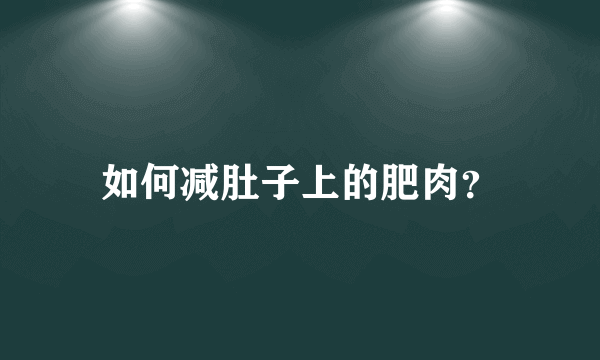 如何减肚子上的肥肉?